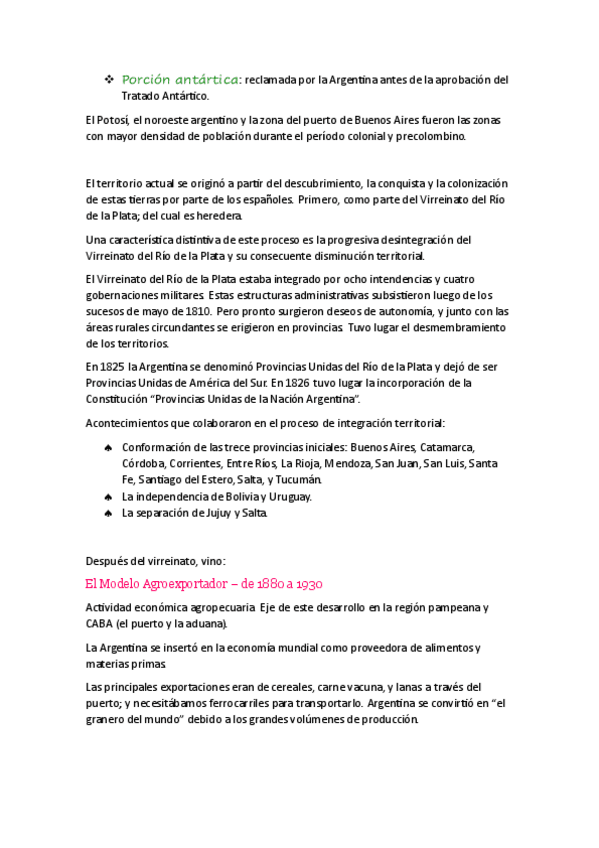 ❖ Porción antártica: reclamada por la Argentina antes de la aprobación del Tratado Antártico.

El Potosí, el noroeste argentino y la zona del puerto de Buenos Aires fueron las zonas con mayor densidad de población durante el período colonial y precolombino.

El territorio actual se originó a partir del descubrimiento, la conquista y la colonización de estas tierras por parte de los españoles. Primero, como parte del Virreinato del Río de la Plata; del cual es heredera.

Una característica distintiva de este proceso es la progresiva desintegración del Virreinato del Río de la Plata y su consecuente disminución territorial.

El Virreinato del Río de la Plata estaba integrado por ocho intendencias y cuatro gobernaciones militares. Estas estructuras administrativas subsistieron luego de los sucesos de mayo de 1810. Pero pronto surgieron deseos de autonomía, y junto con las áreas rurales circundantes se erigieron en provincias. Tuvo lugar el desmembramiento de los territorios.

En 1825 la Argentina se denominó Provincias Unidas del Río de la Plata y dejó de ser Provincias Unidas de América del Sur. En 1826 tuvo lugar la incorporación de la Constitución "Provincias Unidas de la Nación Argentina".

Acontecimientos que colaboraron en el proceso de integración territorial:

♠ Conformación de las trece provincias iniciales: Buenos Aires, Catamarca, Córdoba, Corrientes, Entre Ríos, La Rioja, Mendoza, San Juan, San Luis, Santa Fe, Santiago del Estero, Salta, y Tucumán.
♠ La independencia de Bolivia y Uruguay.
♠ La separación de Jujuy y Salta.

Después del virreinato, vino:

El Modelo Agroexportador – de 1880 a 1930

Actividad económica agropecuaria. Eje de este desarrollo en la región pampeana y CABA (el puerto y la aduana).

La Argentina se insertó en la economía mundial como proveedora de alimentos y materias primas.

Las principales exportaciones eran de cereales, carne vacuna, y lanas a través del puerto; y necesitábamos ferrocarriles para transportarlo. Argentina se convirtió en "el granero del mundo" debido a los grandes volúmenes de producción.